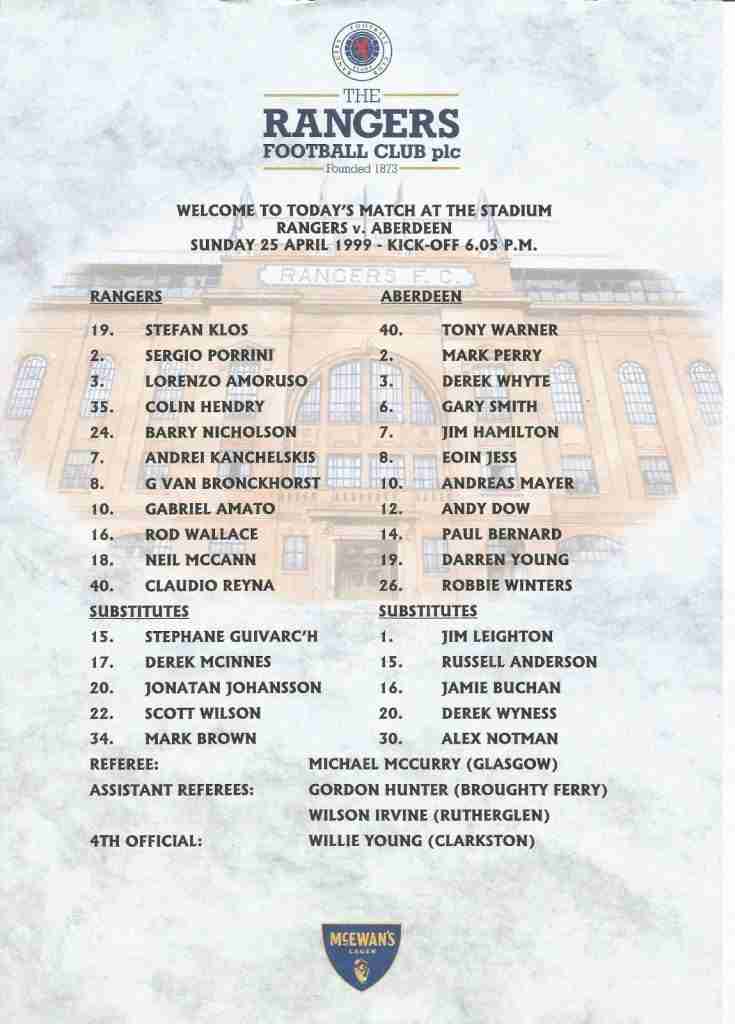 THE
RANGERS
FOOTBALL CLUB plc
Founded 1873

WELCOME TO TODAY'S MATCH AT THE STADIUM
RANGERS v. ABERDEEN
SUNDAY 25 APRIL 1999 - KICK-OFF 6.05 P.M.

RANGERS F.C.

RANGERS

19. STEFAN KLOS
2. SERGIO PORRINI
3. LORENZO AMORUSO
35. COLIN HENDRY
24. BARRY NICHOLSON
7. ANDREI KANCHELSKIS
8. G VAN BRONCKHORST
10. GABRIEL AMATO
16. ROD WALLACE
18. NEIL MCCANN
40. CLAUDIO REYNA

SUBSTITUTES

15. STEPHANE GUIVARC'H
17. DEREK MCINNES
20. JONATAN JOHANSSON
22. SCOTT WILSON
34. MARK BROWN

ABERDEEN

40. TONY WARNER
2. MARK PERRY
3. DEREK WHYTE
6. GARY SMITH
7. JIM HAMILTON
8. EOIN JESS
10. ANDREAS MAYER
12. ANDY DOW
14. PAUL BERNARD
19. DARREN YOUNG
26. ROBBIE WINTERS

SUBSTITUTES

1. JIM LEIGHTON
15. RUSSELL ANDERSON
16. JAMIE BUCHAN
20. DEREK WYNESS
30. ALEX NOTMAN

REFEREE: MICHAEL MCCURRY (GLASGOW)
ASSISTANT REFEREES: GORDON HUNTER (BROUGHTY FERRY)
WILSON IRVINE (RUTHERGLEN)
4TH OFFICIAL: WILLIE YOUNG (CLARKSTON)

McEWAN'S
LAGER